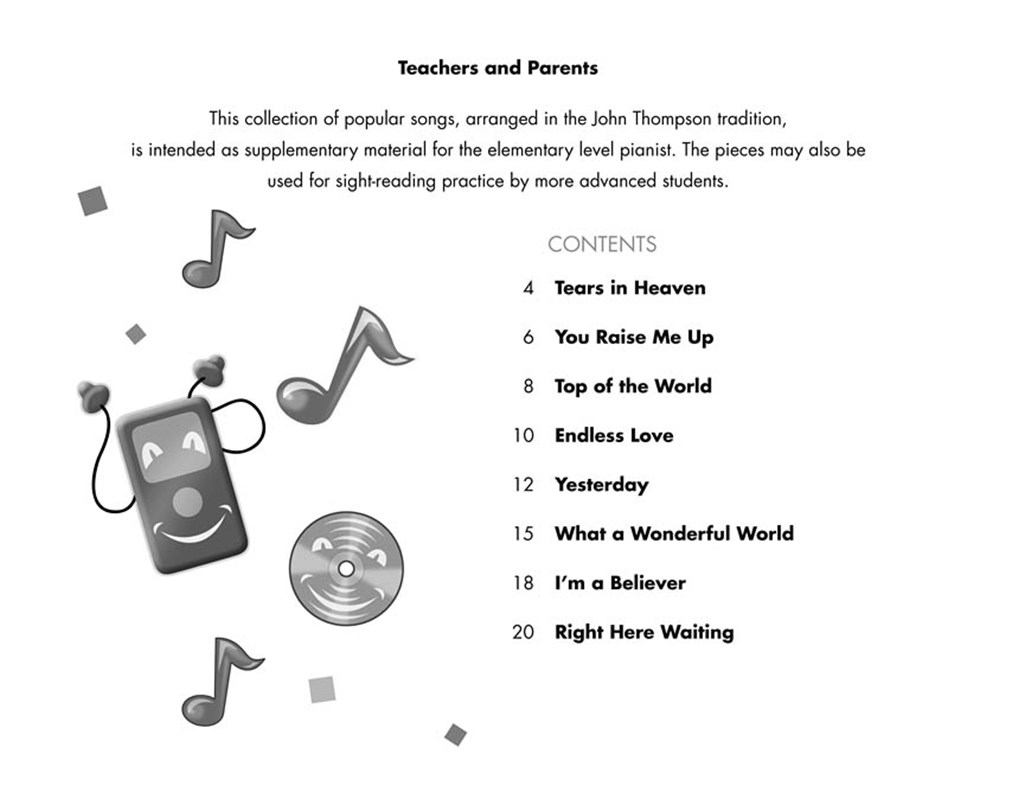 Teachers and Parents

This collection of popular songs, arranged in the John Thompson tradition, is intended as supplementary material for the elementary level pianist. The pieces may also be used for sight-reading practice by more advanced students.

CONTENTS

4 Tears in Heaven

6 You Raise Me Up

8 Top of the World

10 Endless Love

12 Yesterday

15 What a Wonderful World

18 I'm a Believer

20 Right Here Waiting